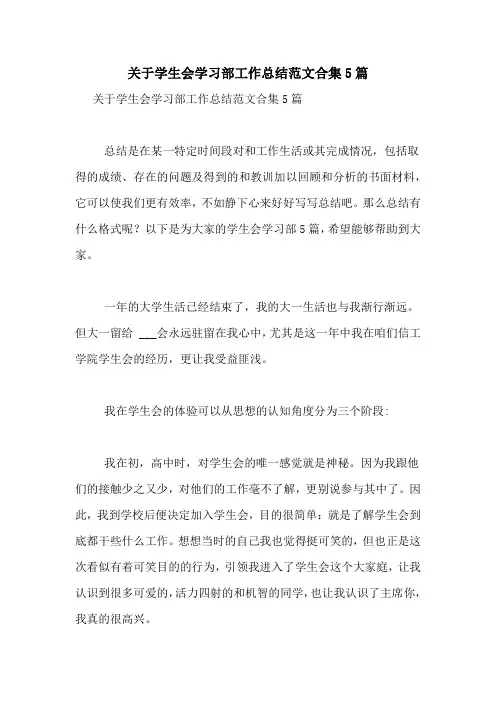 关于学生会学习部工作总结范文合集5篇

关于学生会学习部工作总结范文合集5篇

总结是在某一特定时间段对和工作生活或其完成情况，包括取得的成绩、存在的问题及得到的和教训加以回顾和分析的书面材料，它可以使我们更有效率，不如静下心来好好写写总结吧。那么总结有什么格式呢？以下是为大家的学生会学习部5篇，希望能够帮助到大家。

一年的大学生活已经结束了，我的大一生活也与我渐行渐远。但大一留给 ___会永远驻留在我心中，尤其是这一年中我在咱们信工学院学生会的经历，更让我受益匪浅。

我在学生会的体验可以从思想的认知角度分为三个阶段：

我在初，高中时，对学生会的唯一感觉就是神秘。因为我跟他们的接触少之又少，对他们的工作毫不了解，更别说参与其中了。因此，我到学校后便决定加入学生会，目的很简单：就是了解学生会到底都干些什么工作。想想当时的自己我也觉得挺可笑的，但也正是这次看似有着可笑目的的行为，引领我进入了学生会这个大家庭，让我认识到很多可爱的，活力四射的和机智的同学，也让我认识了主席你，我真的很高兴。